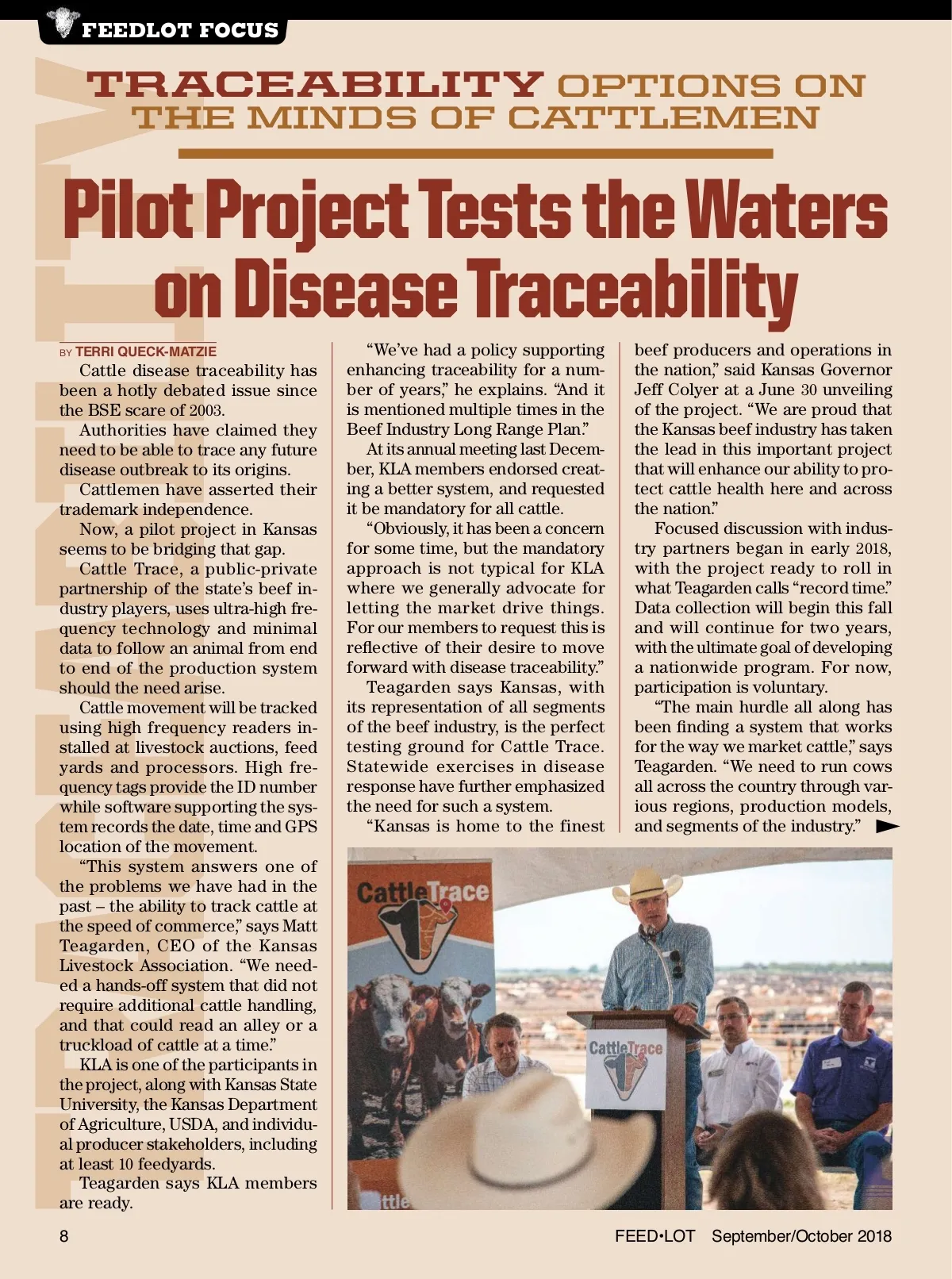 FEEDLOT FOCUS

TRACEABILITY OPTIONS ON THE MINDS OF CATTLEMEN

Pilot Project Tests the Waters on Disease Traceability

BY TERRI QUECK-MATZIE

Cattle disease traceability has been a hotly debated issue since the BSE scare of 2003.

Authorities have claimed they need to be able to trace any future disease outbreak to its origins.

Cattlemen have asserted their trademark independence.

Now, a pilot project in Kansas seems to be bridging that gap.

Cattle Trace, a public-private partnership of the state's beef industry players, uses ultra-high frequency technology and minimal data to follow an animal from end to end of the production system should the need arise.

Cattle movement will be tracked using high frequency readers installed at livestock auctions, feed yards and processors. High frequency tags provide the ID number while software supporting the system records the date, time and GPS location of the movement.

"This system answers one of the problems we have had in the past – the ability to track cattle at the speed of commerce," says Matt Teagarden, CEO of the Kansas Livestock Association. "We needed a hands-off system that did not require additional cattle handling, and that could read an alley or a truckload of cattle at a time."

KLA is one of the participants in the project, along with Kansas State University, the Kansas Department of Agriculture, USDA, and individual producer stakeholders, including at least 10 feedyards.

Teagarden says KLA members are ready.

"We've had a policy supporting enhancing traceability for a number of years," he explains. "And it is mentioned multiple times in the Beef Industry Long Range Plan."

At its annual meeting last December, KLA members endorsed creating a better system, and requested it be mandatory for all cattle.

"Obviously, it has been a concern for some time, but the mandatory approach is not typical for KLA where we generally advocate for letting the market drive things. For our members to request this is reflective of their desire to move forward with disease traceability."

Teagarden says Kansas, with its representation of all segments of the beef industry, is the perfect testing ground for Cattle Trace. Statewide exercises in disease response have further emphasized the need for such a system.

"Kansas is home to the finest beef producers and operations in the nation," said Kansas Governor Jeff Colyer at a June 30 unveiling of the project. "We are proud that the Kansas beef industry has taken the lead in this important project that will enhance our ability to protect cattle health here and across the nation."

Focused discussion with industry partners began in early 2018, with the project ready to roll in what Teagarden calls "record time." Data collection will begin this fall and will continue for two years, with the ultimate goal of developing a nationwide program. For now, participation is voluntary.

"The main hurdle all along has been finding a system that works for the way we market cattle," says Teagarden. "We need to run cows all across the country through various regions, production models, and segments of the industry."

CattleTrace

CattleTrace

8 FEED•LOT September/October 2018